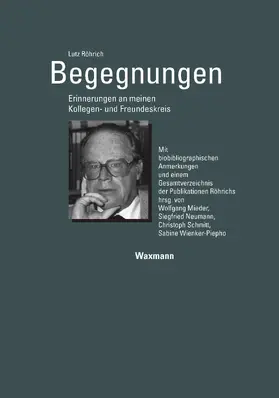 Lutz Röhrich

Begegnungen

Erinnerungen an meinen Kollegen- und Freundeskreis

Mit biobibliographischen Anmerkungen und einem Gesamtverzeichnis der Publikationen Röhrichs hrsg. von Wolfgang Mieder, Siegfried Neumann, Christoph Schmitt, Sabine Wienker-Piepho

Waxmann